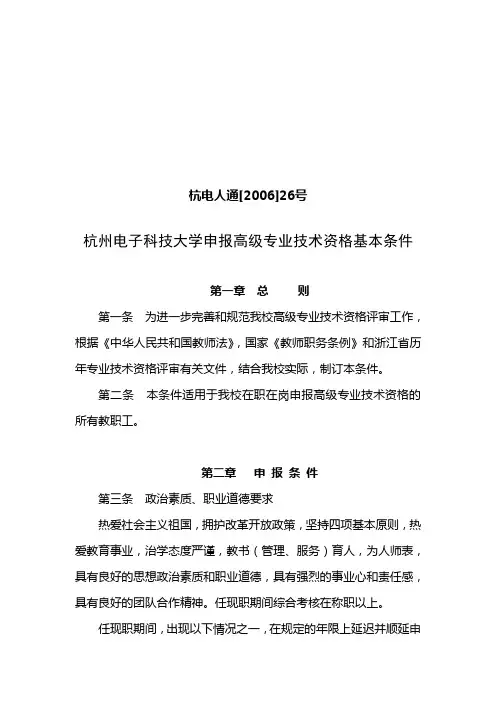 杭电人通[2006]26号

杭州电子科技大学申报高级专业技术资格基本条件

第一章 总 则

第一条 为进一步完善和规范我校高级专业技术资格评审工作，根据《中华人民共和国教师法》，国家《教师职务条例》和浙江省历年专业技术资格评审有关文件，结合我校实际，制订本条件。

第二条 本条件适用于我校在职在岗申报高级专业技术资格的所有教职工。

第二章 申 报 条 件

第三条 政治素质、职业道德要求

热爱社会主义祖国，拥护改革开放政策，坚持四项基本原则，热爱教育事业，治学态度严谨，教书（管理、服务）育人，为人师表，具有良好的思想政治素质和职业道德，具有强烈的事业心和责任感，具有良好的团队合作精神。任现职期间综合考核在称职以上。

任现职期间，出现以下情况之一，在规定的年限上延迟并顺延申